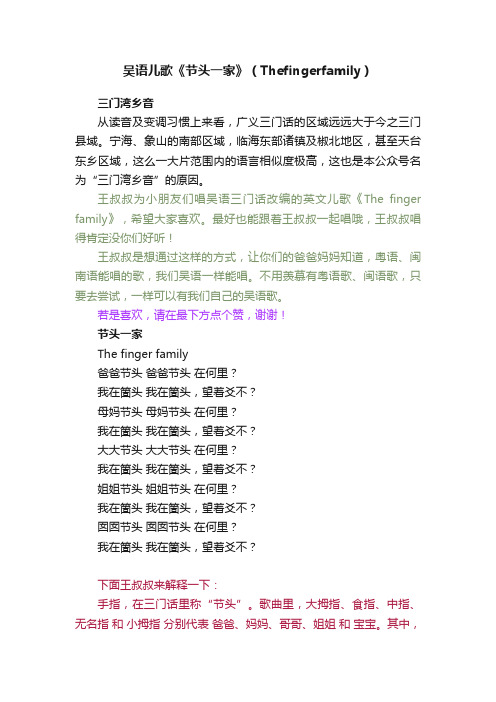 吴语儿歌《节头一家》（Thefingerfamily）

三门湾乡音

从读音及变调习惯上来看，广义三门话的区域远远大于今之三门县域。宁海、象山的南部区域，临海东部诸镇及椒北地区，甚至天台东乡区域，这么一大片范围内的语言相似度极高，这也是本公众号名为“三门湾乡音”的原因。

王叔叔为小朋友们唱吴语三门话改编的英文儿歌《The finger family》，希望大家喜欢。最好也能跟着王叔叔一起唱哦，王叔叔唱得肯定没你们好听！

王叔叔是想通过这样的方式，让你们的爸爸妈妈知道，粤语、闽南语能唱的歌，我们吴语一样能唱。不用羡慕有粤语歌、闽语歌，只要去尝试，一样可以有我们自己的吴语歌。

若是喜欢，请在最下方点个赞，谢谢！

节头一家

The finger family

爸爸节头 爸爸节头 在何里？

我在箇头 我在箇头，望着爻不？

母妈节头 母妈节头 在何里？

我在箇头 我在箇头，望着爻不？

大大节头 大大节头 在何里？

我在箇头 我在箇头，望着爻不？

姐姐节头 姐姐节头 在何里？

我在箇头 我在箇头，望着爻不？

囡囡节头 囡囡节头 在何里？

我在箇头 我在箇头，望着爻不？

下面王叔叔来解释一下：

手指，在三门话里称“节头”。歌曲里，大拇指、食指、中指、无名指 和 小拇指 分别代表 爸爸、妈妈、哥哥、姐姐 和 宝宝。其中，